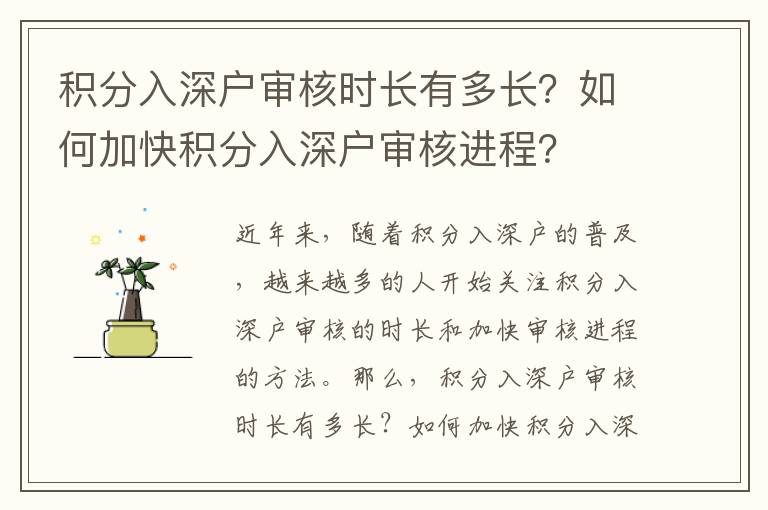 积分入深户审核时长有多长？如何加快积分入深户审核进程？

近年来，随着积分入深户的普及，越来越多的人开始关注积分入深户审核的时长和加快审核进程的方法。那么，积分入深户审核时长有多长？如何加快积分入深